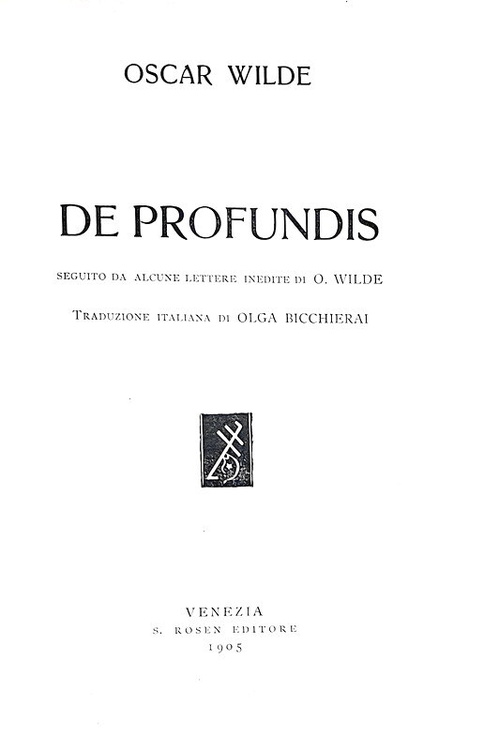 OSCAR WILDE

DE PROFUNDIS

SEGUITO DA ALCUNE LETTERE INEDITE DI O. WILDE

TRADUZIONE ITALIANA DI OLGA BICCHIERAI

VENEZIA
S. ROSEN EDITORE
1905